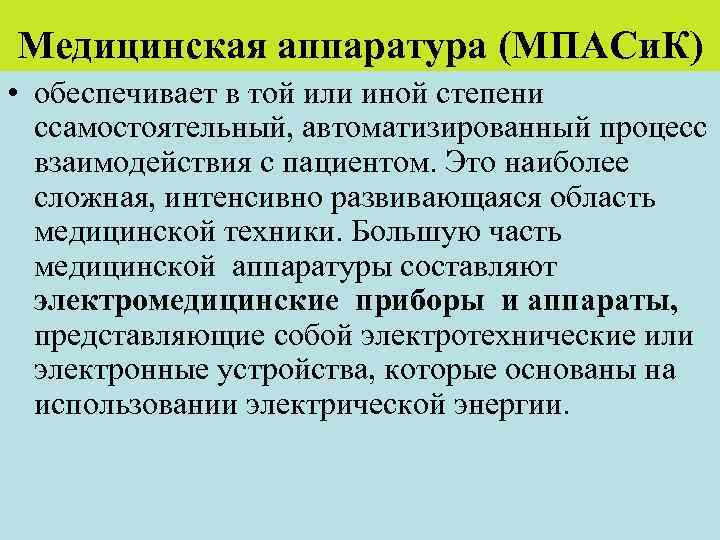 Медицинская аппаратура (МПАСиК)

• обеспечивает в той или иной степени ссамостоятельный, автоматизированный процесс взаимодействия с пациентом. Это наиболее сложная, интенсивно развивающаяся область медицинской техники. Большую часть медицинской аппаратуры составляют электромедицинские приборы и аппараты, представляющие собой электротехнические или электронные устройства, которые основаны на использовании электрической энергии.